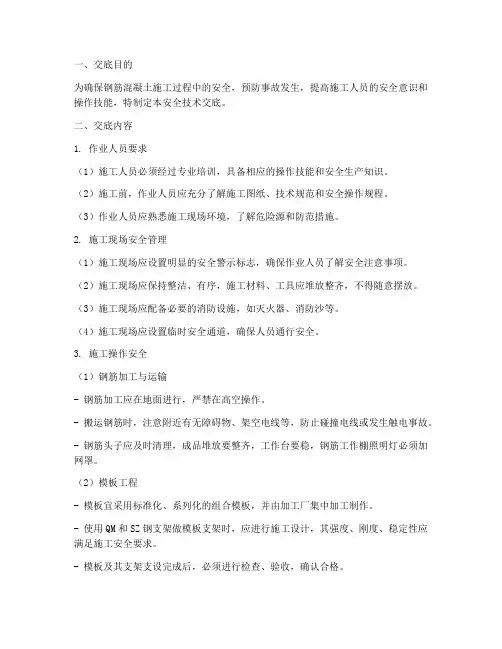 一、交底目的

为确保钢筋混凝土施工过程中的安全，预防事故发生，提高施工人员的安全意识和操作技能，特制定本安全技术交底。

二、交底内容

1. 作业人员要求

（1）施工人员必须经过专业培训，具备相应的操作技能和安全生产知识。

（2）施工前，作业人员应充分了解施工图纸、技术规范和安全操作规程。

（3）作业人员应熟悉施工现场环境，了解危险源和防范措施。

2. 施工现场安全管理

（1）施工现场应设置明显的安全警示标志，确保作业人员了解安全注意事项。

（2）施工现场应保持整洁、有序，施工材料、工具应堆放整齐，不得随意摆放。

（3）施工现场应配备必要的消防设施，如灭火器、消防沙等。

（4）施工现场应设置临时安全通道，确保人员通行安全。

3. 施工操作安全

（1）钢筋加工与运输

- 钢筋加工应在地面进行，严禁在高空操作。

- 搬运钢筋时，注意附近有无障碍物、架空电线等，防止碰撞电线或发生触电事故。

- 钢筋头子应及时清理，成品堆放要整齐，工作台要稳，钢筋工作棚照明灯必须加网罩。

（2）模板工程

- 模板宜采用标准化、系列化的组合模板，并由加工厂集中加工制作。

- 使用QM和SZ钢支架做模板支架时，应进行施工设计，其强度、刚度、稳定性应满足施工安全要求。

- 模板及其支架支设完成后，必须进行检查、验收，确认合格。